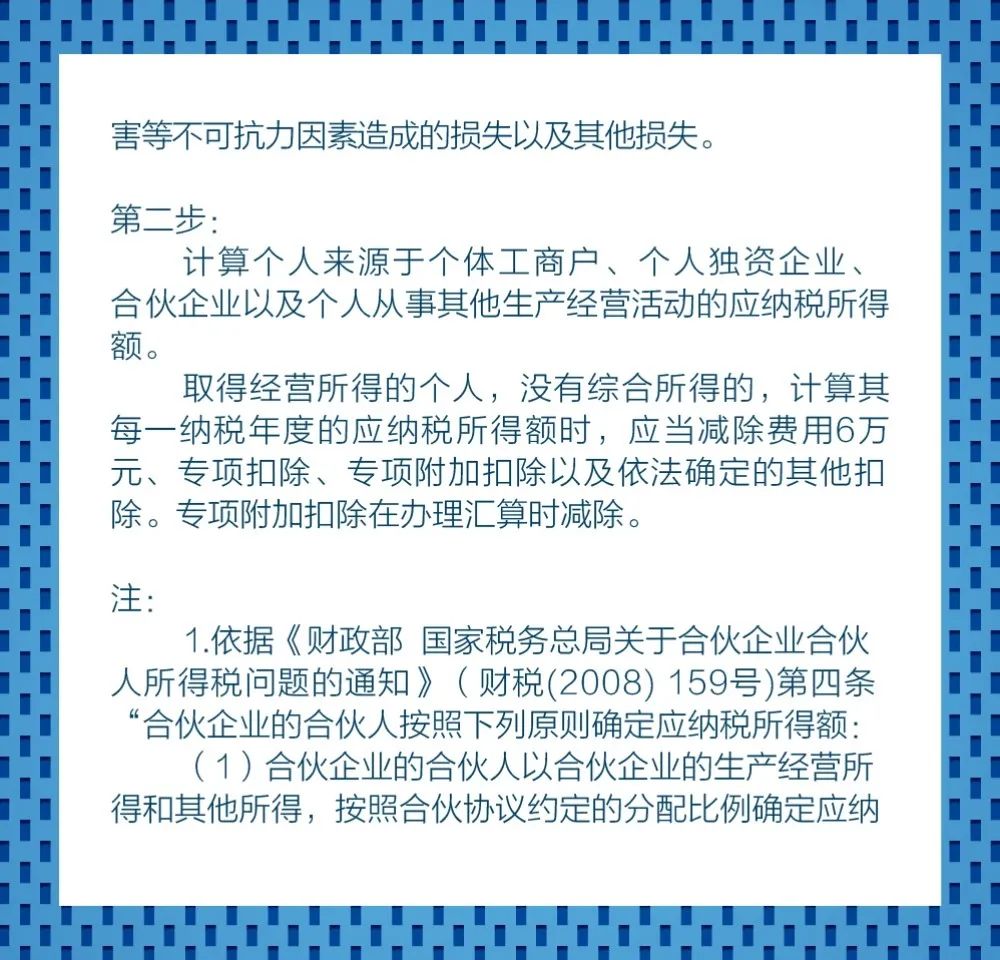 害等不可抗力因素造成的损失以及其他损失。

第二步：

计算个人来源于个体工商户、个人独资企业、合伙企业以及个人从事其他生产经营活动的应纳税所得额。

取得经营所得的个人，没有综合所得的，计算其每一纳税年度的应纳税所得额时，应当减除费用6万元、专项扣除、专项附加扣除以及依法确定的其他扣除。专项附加扣除在办理汇算时减除。

注：

1.依据《财政部 国家税务总局关于合伙企业合伙人所得税问题的通知》（财税(2008) 159号)第四条“合伙企业的合伙人按照下列原则确定应纳税所得额：

（1）合伙企业的合伙人以合伙企业的生产经营所得和其他所得，按照合伙协议约定的分配比例确定应纳